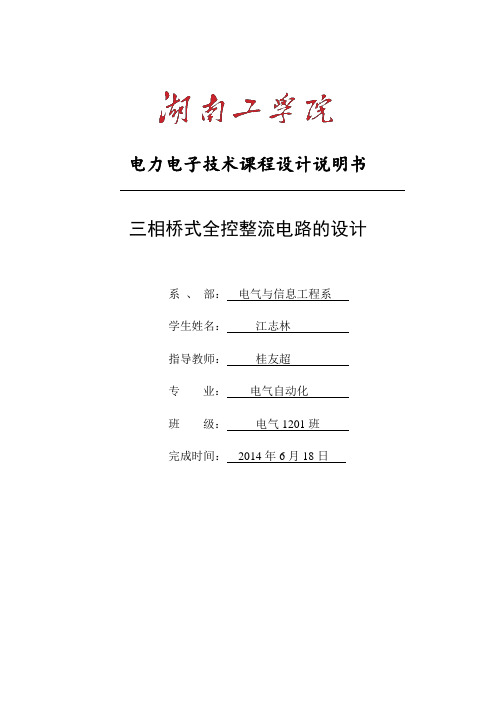 湖南工学院

电力电子技术课程设计说明书

三相桥式全控整流电路的设计

系 、 部： 电气与信息工程系

学生姓名： 江志林

指导教师： 桂友超

专 业： 电气自动化

班 级： 电气 1201 班

完成时间： 2014 年 6 月 18 日